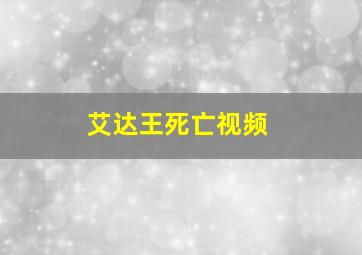 艾达王死亡视频